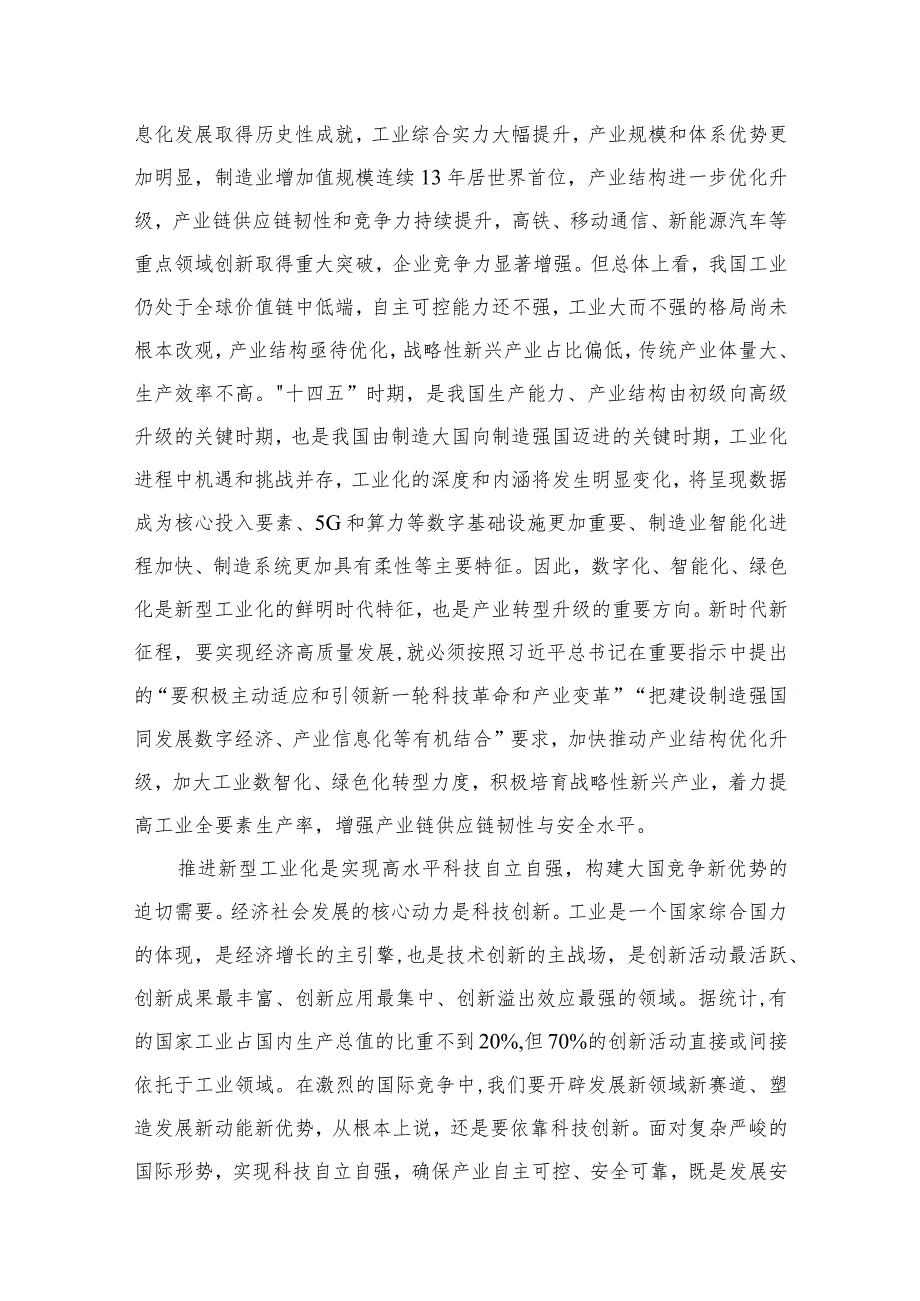 息化发展取得历史性成就，工业综合实力大幅提升，产业规模和体系优势更加明显，制造业增加值规模连续13年居世界首位，产业结构进一步优化升级，产业链供应链韧性和竞争力持续提升，高铁、移动通信、新能源汽车等重点领域创新取得重大突破，企业竞争力显著增强。但总体上看，我国工业仍处于全球价值链中低端，自主可控能力还不强，工业大而不强的格局尚未根本改观，产业结构亟待优化，战略性新兴产业占比偏低，传统产业体量大、生产效率不高。"十四五"时期，是我国生产能力、产业结构由初级向高级升级的关键时期，也是我国由制造大国向制造强国迈进的关键时期，工业化进程中机遇和挑战并存，工业化的深度和内涵将发生明显变化，将呈现数据成为核心投入要素、5G和算力等数字基础设施更加重要、制造业智能化进程加快、制造系统更加具有柔性等主要特征。因此，数字化、智能化、绿色化是新型工业化的鲜明时代特征，也是产业转型升级的重要方向。新时代新征程，要实现经济高质量发展，就必须按照习近平总书记在重要指示中提出的“要积极主动适应和引领新一轮科技革命和产业变革”“把建设制造强国同发展数字经济、产业信息化等有机结合”要求，加快推动产业结构优化升级，加大工业数智化、绿色化转型力度，积极培育战略性新兴产业，着力提高工业全要素生产率，增强产业链供应链韧性与安全水平。

推进新型工业化是实现高水平科技自立自强，构建大国竞争新优势的迫切需要。经济社会发展的核心动力是科技创新。工业是一个国家综合国力的体现，是经济增长的主引擎，也是技术创新的主战场，是创新活动最活跃、创新成果最丰富、创新应用最集中、创新溢出效应最强的领域。据统计，有的国家工业占国内生产总值的比重不到20%，但70%的创新活动直接或间接依托于工业领域。在激烈的国际竞争中，我们要开辟发展新领域新赛道、塑造发展新动能新优势，从根本上说，还是要依靠科技创新。面对复杂严峻的国际形势，实现科技自立自强，确保产业自主可控、安全可靠，既是发展安